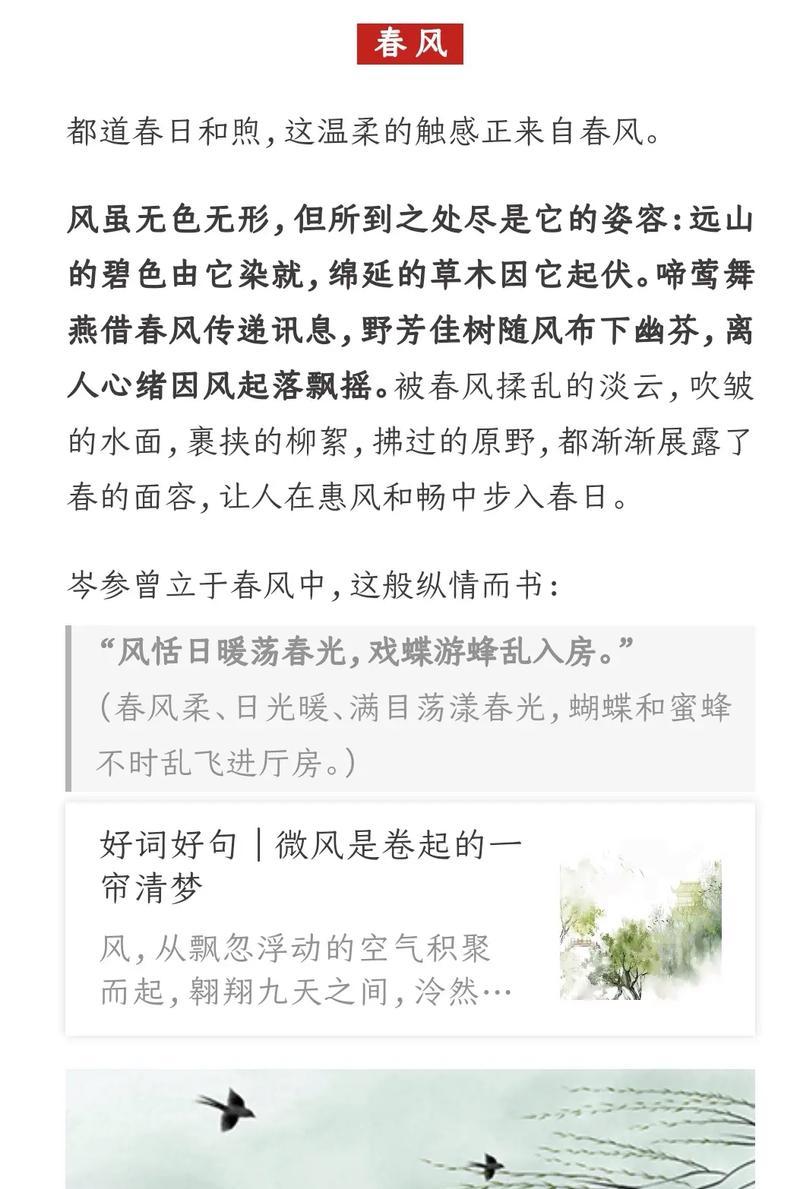 春风

都道春日和煦，这温柔的触感正来自春风。

风虽无色无形，但所到之处尽是它的姿容：远山的碧色由它染就，绵延的草木因它起伏。啼莺舞燕借春风传递讯息，野芳佳树随风布下幽芬，离人心绪因风起落飘摇。被春风揉乱的淡云，吹皱的水面，裹挟的柳絮，拂过的原野，都渐渐展露了春的面容，让人在惠风和畅中步入春日。

岑参曾立于春风中，这般纵情而书：

“风恬日暖荡春光，戏蝶游蜂乱入房。”
（春风柔、日光暖、满目荡漾春光，蝴蝶和蜜蜂不时乱飞进厅房。）

好词好句｜微风是卷起的一帘清梦

风，从飘忽浮动的空气积聚而起，翱翔九天之间，泠然…